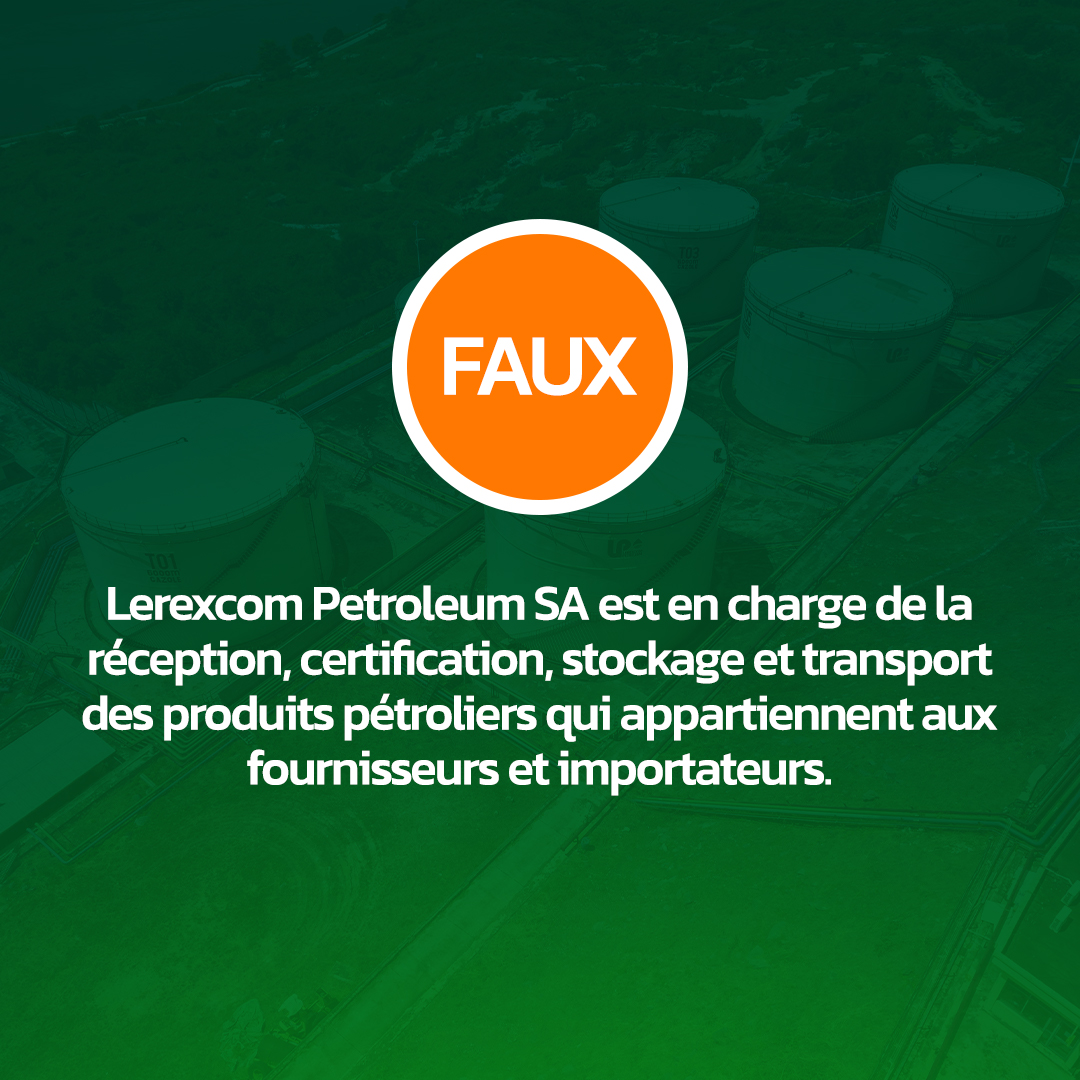 FAUX

Lerexcom Petroleum SA est en charge de la réception, certification, stockage et transport des produits pétroliers qui appartiennent aux fournisseurs et importateurs.